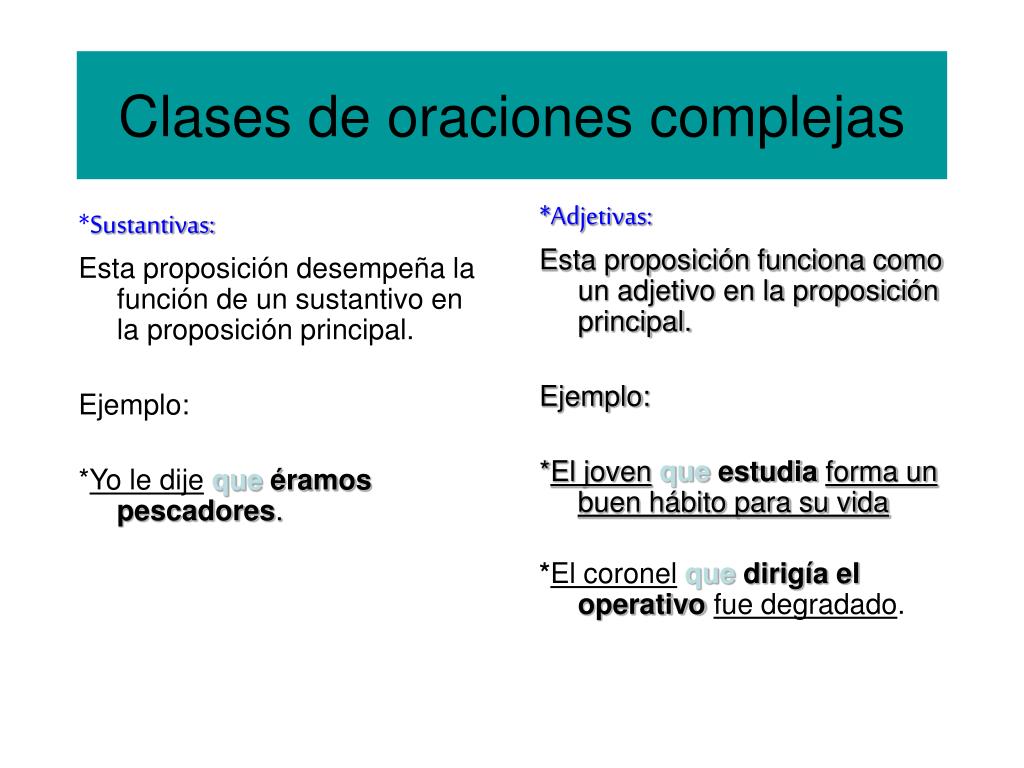 Clases de oraciones complejas

*Sustantivas:

Esta proposición desempeña la función de un sustantivo en la proposición principal.

Ejemplo:

*Yo le dije que éramos pescadores.

*Adjetivas:

Esta proposición funciona como un adjetivo en la proposición principal.

Ejemplo:

*El joven que estudia forma un buen hábito para su vida

*El coronel que dirigía el operativo fue degradado.